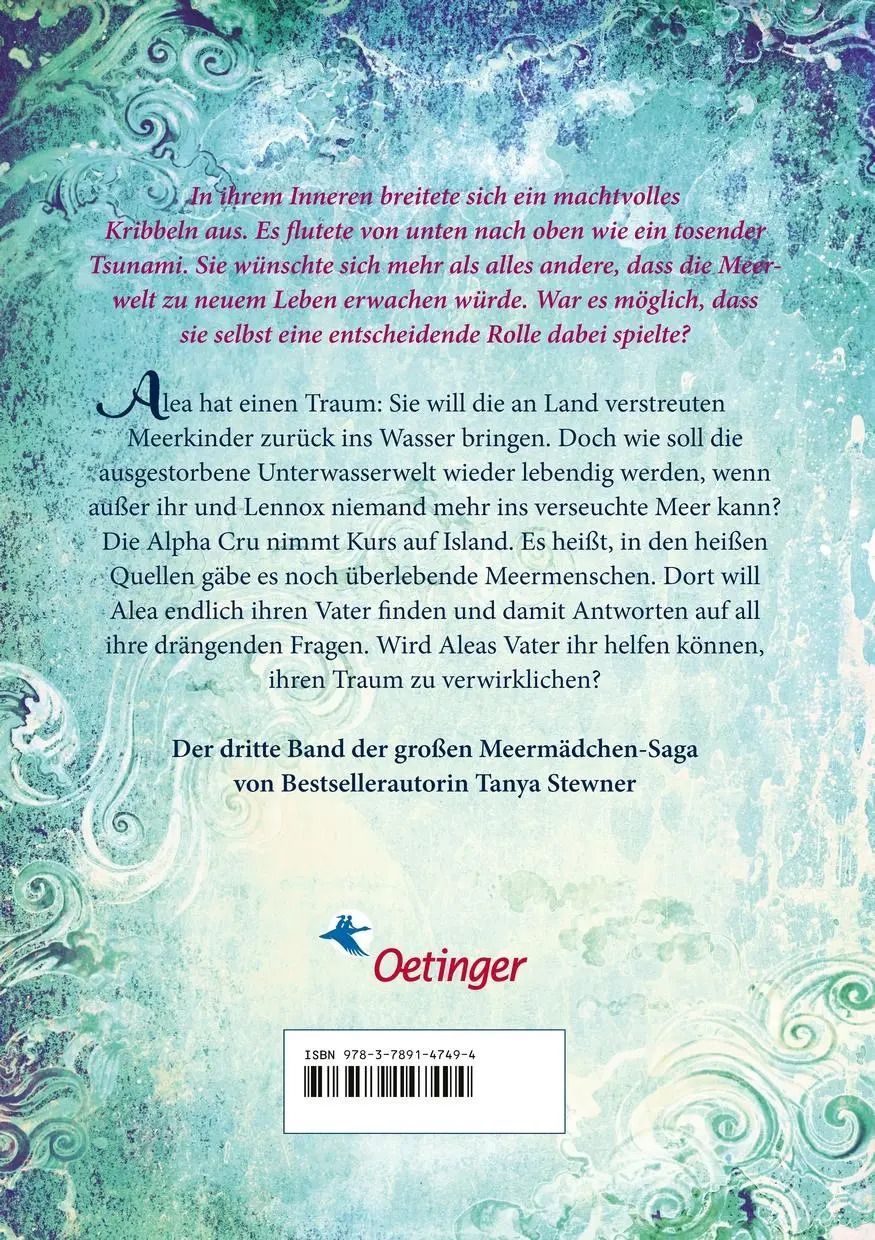 In ihrem Inneren breitete sich ein machtvolles Kribbeln aus. Es flutete von unten nach oben wie ein tosender Tsunami. Sie wünschte sich mehr als alles andere, dass die Meerwelt zu neuem Leben erwachen würde. War es möglich, dass sie selbst eine entscheidende Rolle dabei spielte?

Alea hat einen Traum: Sie will die an Land verstreuten Meerkinder zurück ins Wasser bringen. Doch wie soll die ausgestorbene Unterwasserwelt wieder lebendig werden, wenn außer ihr und Lennox niemand mehr ins verseuchte Meer kann? Die Alpha Cru nimmt Kurs auf Island. Es heißt, in den heißen Quellen gäbe es noch überlebende Meermenschen. Dort will Alea endlich ihren Vater finden und damit Antworten auf all ihre drängenden Fragen. Wird Aleas Vater ihr helfen können, ihren Traum zu verwirklichen?

Der dritte Band der großen Meermädchen-Saga von Bestsellerautorin Tanya Stewner

Oetinger

ISBN 978-3-7891-4749-4